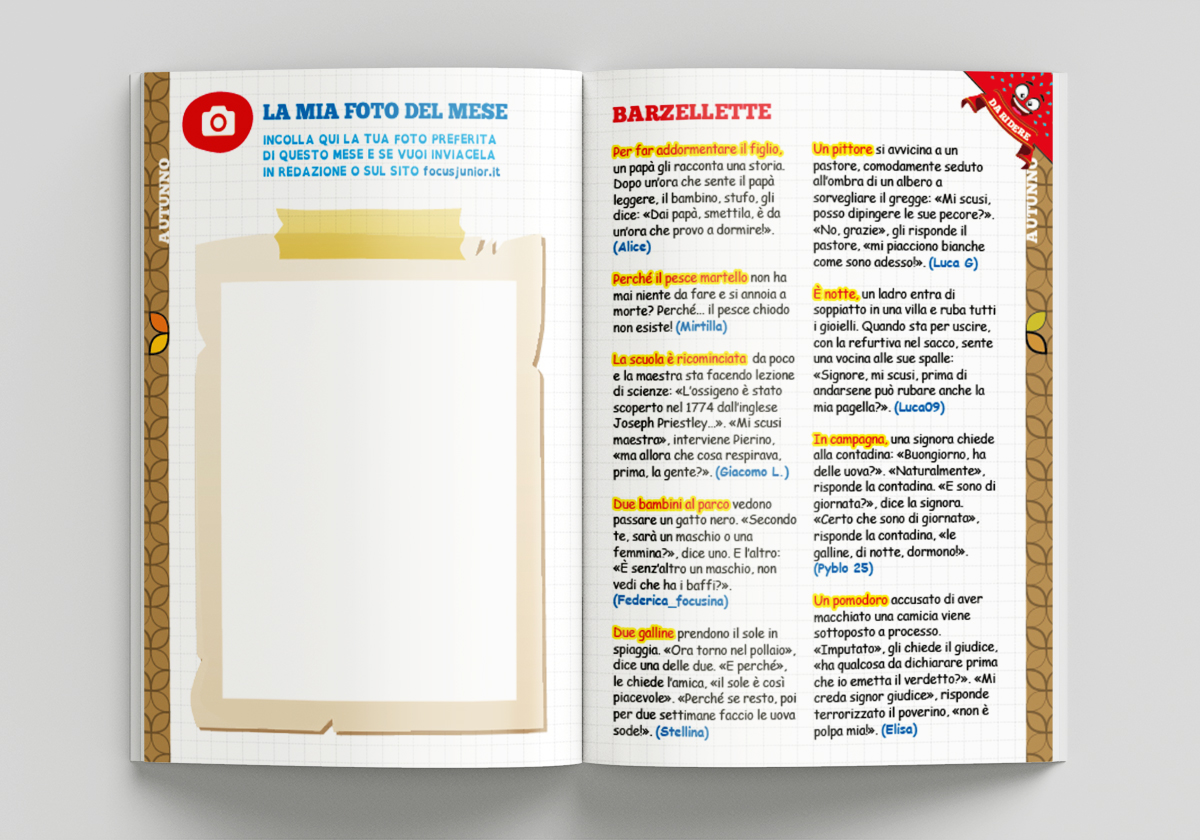 AUTUNNO

LA MIA FOTO DEL MESE

INCOLLA QUI LA TUA FOTO PREFERITA DI QUESTO MESE E SE VUOI INVIACELA IN REDAZIONE O SUL SITO focusjunior.it

BARZELLETTE

DA RIDERE

AUTUNNO

Per far addormentare il figlio, un papà gli racconta una storia. Dopo un'ora che sente il papà leggere, il bambino, stufo, gli dice: «Dai papà, smettila, è da un'ora che provo a dormire!». (Alice)

Perché il pesce martello non ha mai niente da fare e si annoia a morte? Perché... il pesce chiodo non esiste! (Mirtilla)

La scuola è ricominciata da poco e la maestra sta facendo lezione di scienze: «L'ossigeno è stato scoperto nel 1774 dall'inglese Joseph Priestley...». «Mi scusi maestra», interviene Pierino, «ma allora che cosa respirava, prima, la gente?». (Giacomo L.)

Due bambini al parco vedono passare un gatto nero. «Secondo te, sarà un maschio o una femmina?», dice uno. E l'altro: «È senz'altro un maschio, non vedi che ha i baffi?». (Federica_focusina)

Due galline prendono il sole in spiaggia. «Ora torno nel pollaio», dice una delle due. «E perché», le chiede l'amica, «il sole è così piacevole». «Perché se resto, poi per due settimane faccio le uova sode!». (Stellina)

Un pittore si avvicina a un pastore, comodamente seduto all'ombra di un albero a sorvegliare il gregge: «Mi scusi, posso dipingere le sue pecore?». «No, grazie», gli risponde il pastore, «mi piacciono bianche come sono adesso!». (Luca G)

È notte, un ladro entra di soppiatto in una villa e ruba tutti i gioielli. Quando sta per uscire, con la refurtiva nel sacco, sente una vocina alle sue spalle: «Signore, mi scusi, prima di andarsene può rubare anche la mia pagella?». (Luca09)

In campagna, una signora chiede alla contadina: «Buongiorno, ha delle uova?». «Naturalmente», risponde la contadina. «E sono di giornata?», dice la signora. «Certo che sono di giornata», risponde la contadina, «le galline, di notte, dormono!». (Pyblo 25)

Un pomodoro accusato di aver macchiato una camicia viene sottoposto a processo. «Imputato», gli chiede il giudice, «ha qualcosa da dichiarare prima che io emetta il verdetto?». «Mi creda signor giudice», risponde terrorizzato il poverino, «non è polpa mia!». (Elisa)